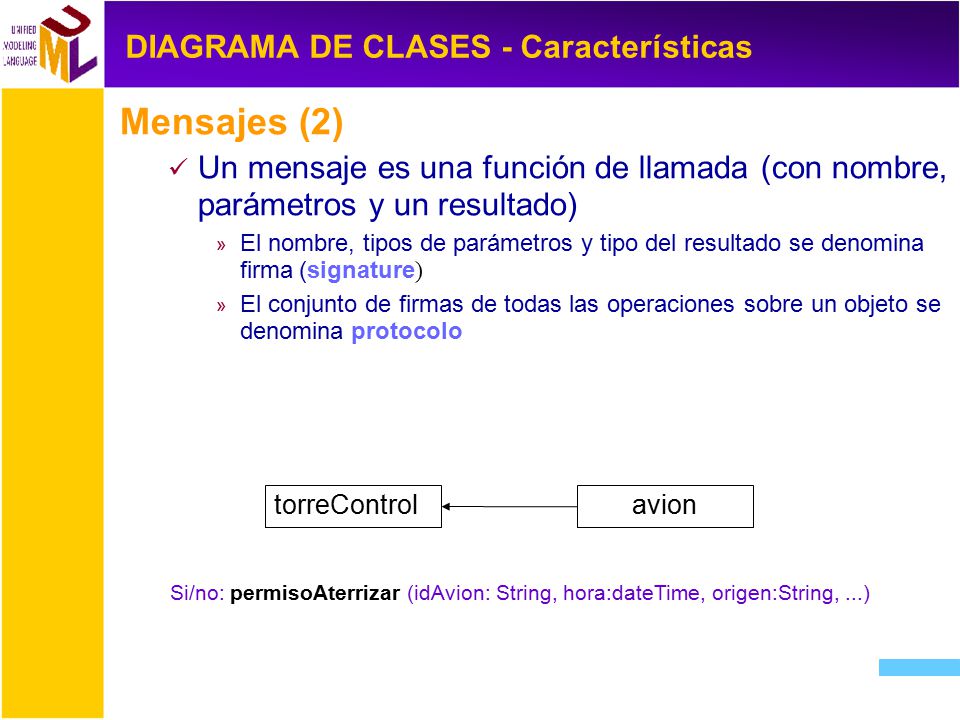 UNIFIED MODELING LANGUAGE
UML

DIAGRAMA DE CLASES - Características

Mensajes (2)

✓ Un mensaje es una función de llamada (con nombre, parámetros y un resultado)

» El nombre, tipos de parámetros y tipo del resultado se denomina firma (signature)

» El conjunto de firmas de todas las operaciones sobre un objeto se denomina protocolo

torreControl

avion

Si/no: permisoAterrizar (idAvion: String, hora:dateTime, origen:String, ...)